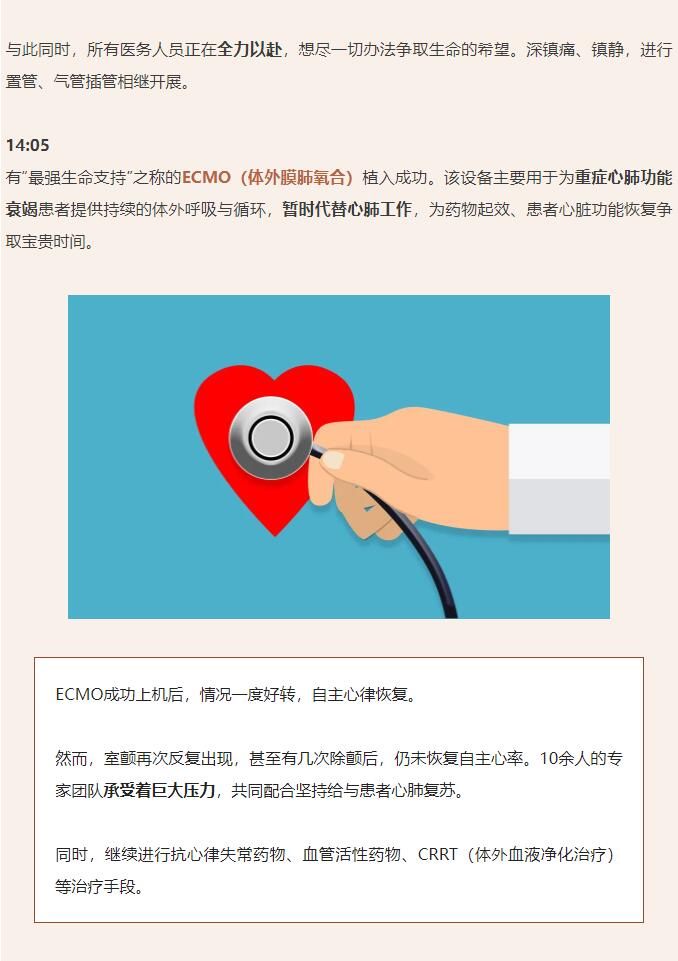 与此同时，所有医务人员正在全力以赴，想尽一切办法争取生命的希望。深镇痛、镇静，进行置管、气管插管相继开展。

14:05
有"最强生命支持"之称的ECMO（体外膜肺氧合）植入成功。该设备主要用于为重症心肺功能衰竭患者提供持续的体外呼吸与循环，暂时代替心肺工作，为药物起效、患者心脏功能恢复争取宝贵时间。

ECMO成功上机后，情况一度好转，自主心律恢复。

然而，室颤再次反复出现，甚至有几次除颤后，仍未恢复自主心率。10余人的专家团队承受着巨大压力，共同配合坚持给与患者心肺复苏。

同时，继续进行抗心律失常药物、血管活性药物、CRRT（体外血液净化治疗）等治疗手段。